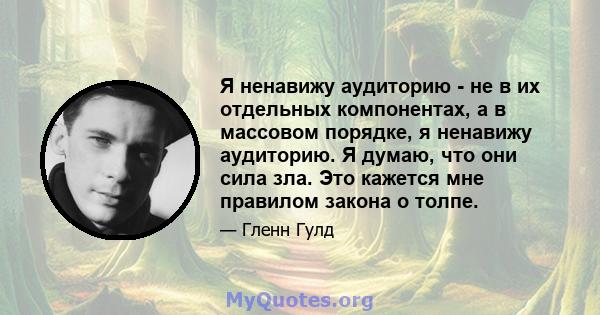 Я ненавижу аудиторию - не в их отдельных компонентах, а в массовом порядке, я ненавижу аудиторию. Я думаю, что они сила зла. Это кажется мне правилом закона о толпе.

— Гленн Гулд

MyQuotes.org